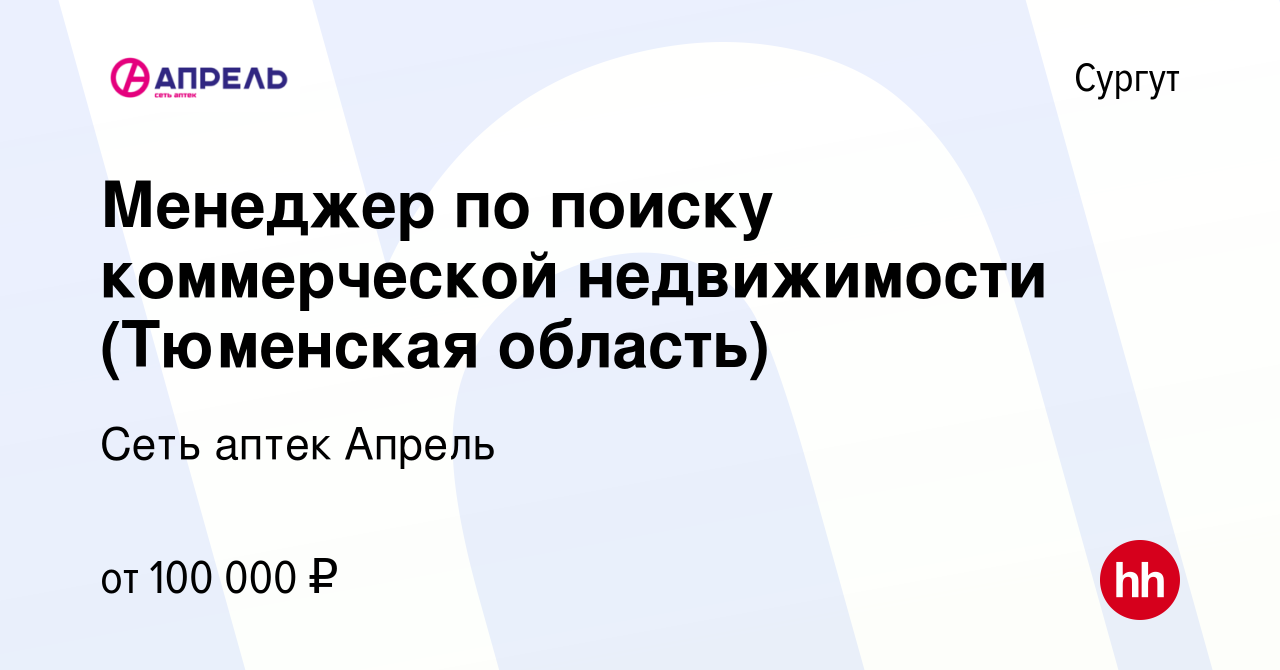 АПРЕЛЬ
СЕТЬ АПТЕК

Сургут

Менеджер по поиску коммерческой недвижимости (Тюменская область)

Сеть аптек Апрель

от 100 000 ₽

hh